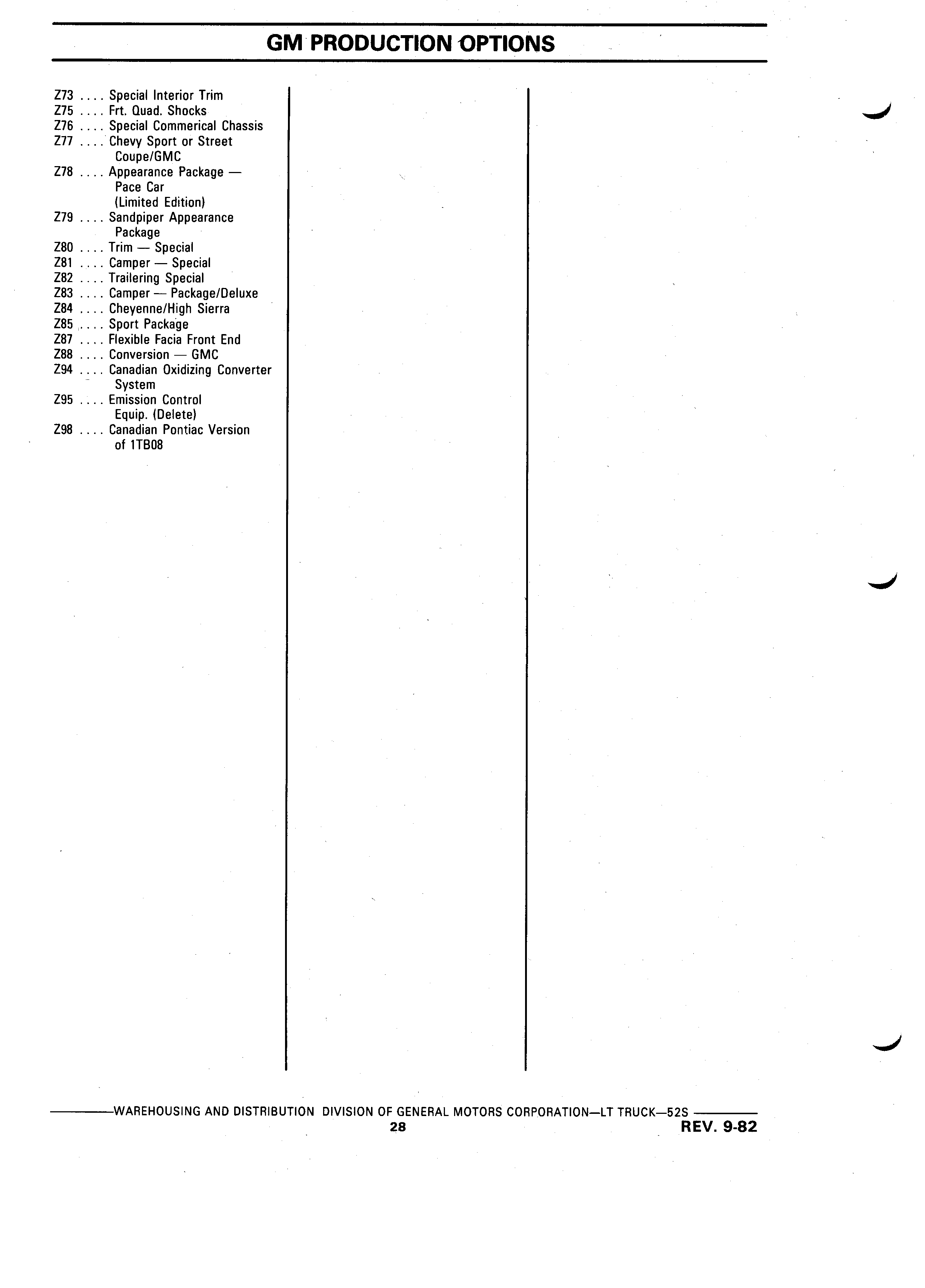 GM PRODUCTION OPTIONS

Z73 .... Special Interior Trim
Z75 .... Frt. Quad. Shocks
Z76 .... Special Commerical Chassis
Z77 .... Chevy Sport or Street Coupe/GMC
Z78 .... Appearance Package — Pace Car (Limited Edition)
Z79 .... Sandpiper Appearance Package
Z80 .... Trim — Special
Z81 .... Camper — Special
Z82 .... Trailering Special
Z83 .... Camper — Package/Deluxe
Z84 .... Cheyenne/High Sierra
Z85 .... Sport Package
Z87 .... Flexible Facia Front End
Z88 .... Conversion — GMC
Z94 .... Canadian Oxidizing Converter System
Z95 .... Emission Control Equip. (Delete)
Z98 .... Canadian Pontiac Version of 1TB08

WAREHOUSING AND DISTRIBUTION DIVISION OF GENERAL MOTORS CORPORATION—LT TRUCK—52S
28
REV. 9-82